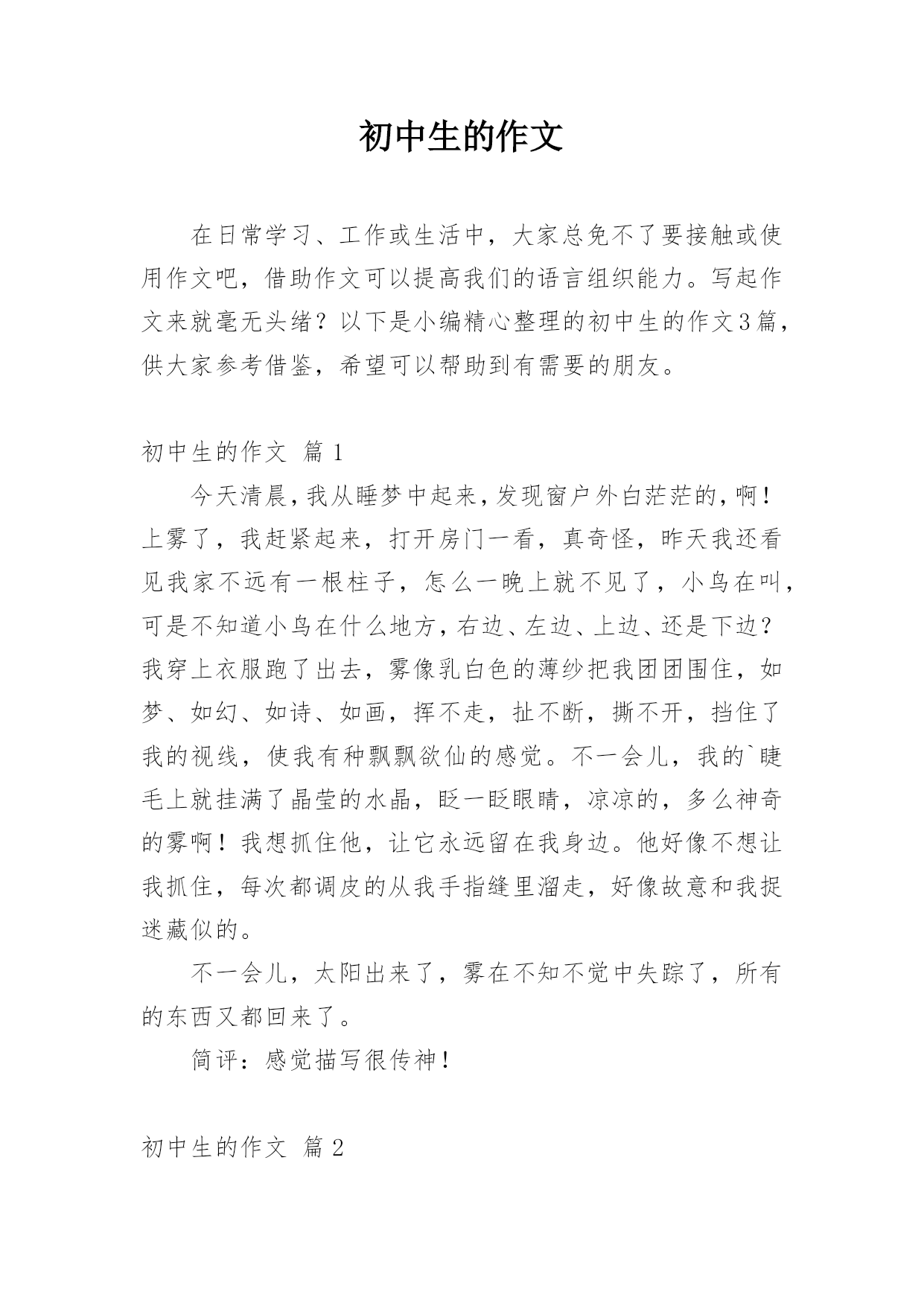 初中生的作文

在日常学习、工作或生活中，大家总免不了要接触或使用作文吧，借助作文可以提高我们的语言组织能力。写起作文来就毫无头绪？以下是小编精心整理的初中生的作文3篇，供大家参考借鉴，希望可以帮助到有需要的朋友。

初中生的作文 篇1

今天清晨，我从睡梦中起来，发现窗户外白茫茫的，啊！上雾了，我赶紧起来，打开房门一看，真奇怪，昨天我还看见我家不远有一根柱子，怎么一晚上就不见了，小鸟在叫，可是不知道小鸟在什么地方，右边、左边、上边、还是下边？我穿上衣服跑了出去，雾像乳白色的薄纱把我团团围住，如梦、如幻、如诗、如画，挥不走，扯不断，撕不开，挡住了我的视线，使我有种飘飘欲仙的感觉。不一会儿，我的`睫毛上就挂满了晶莹的水晶，眨一眨眼睛，凉凉的，多么神奇的雾啊！我想抓住他，让它永远留在我身边。他好像不想让我抓住，每次都调皮的从我手指缝里溜走，好像故意和我捉迷藏似的。

不一会儿，太阳出来了，雾在不知不觉中失踪了，所有的东西又都回来了。

简评：感觉描写很传神！

初中生的作文 篇2